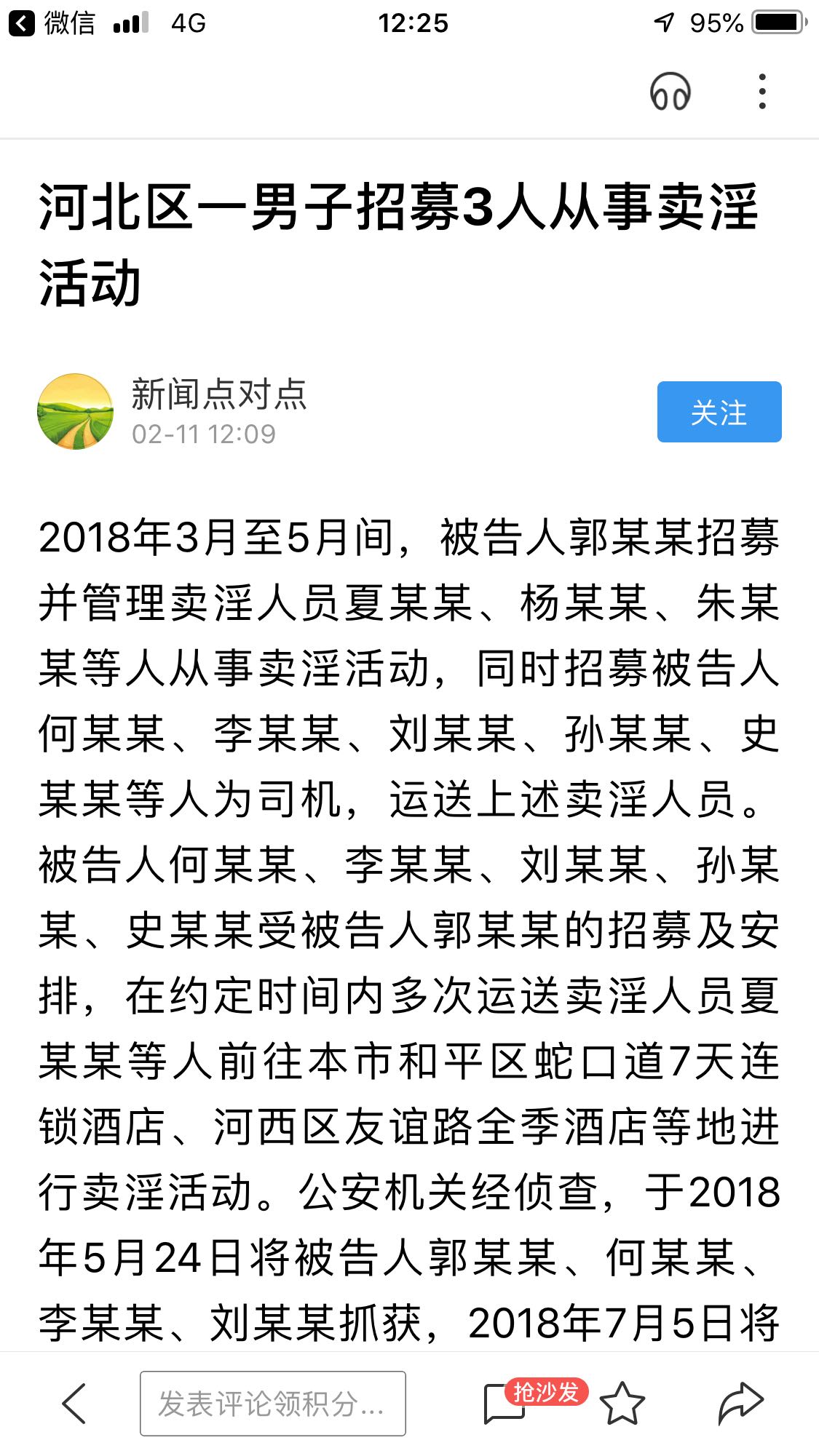 微信 4G 12:25 95%

河北区一男子招募3人从事卖淫活动

新闻点对点
02-11 12:09
关注

2018年3月至5月间，被告人郭某某招募并管理卖淫人员夏某某、杨某某、朱某某等人从事卖淫活动，同时招募被告人何某某、李某某、刘某某、孙某某、史某某等人为司机，运送上述卖淫人员。被告人何某某、李某某、刘某某、孙某某、史某某受被告人郭某某的招募及安排，在约定时间内多次运送卖淫人员夏某某等人前往本市和平区蛇口道7天连锁酒店、河西区友谊路全季酒店等地进行卖淫活动。公安机关经侦查，于2018年5月24日将被告人郭某某、何某某、李某某、刘某某抓获，2018年7月5日将

发表评论领积分...
抢沙发